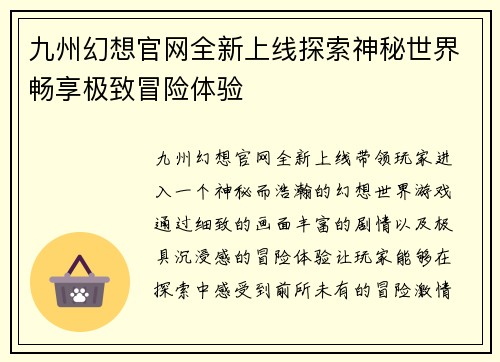 九州幻想官网全新上线探索神秘世界畅享极致冒险体验

九州幻想官网全新上线带领玩家进入一个神秘而浩瀚的幻想世界游戏通过细致的画面丰富的剧情以及极具沉浸感的冒险体验让玩家能够在探索中感受到前所未有的冒险激情